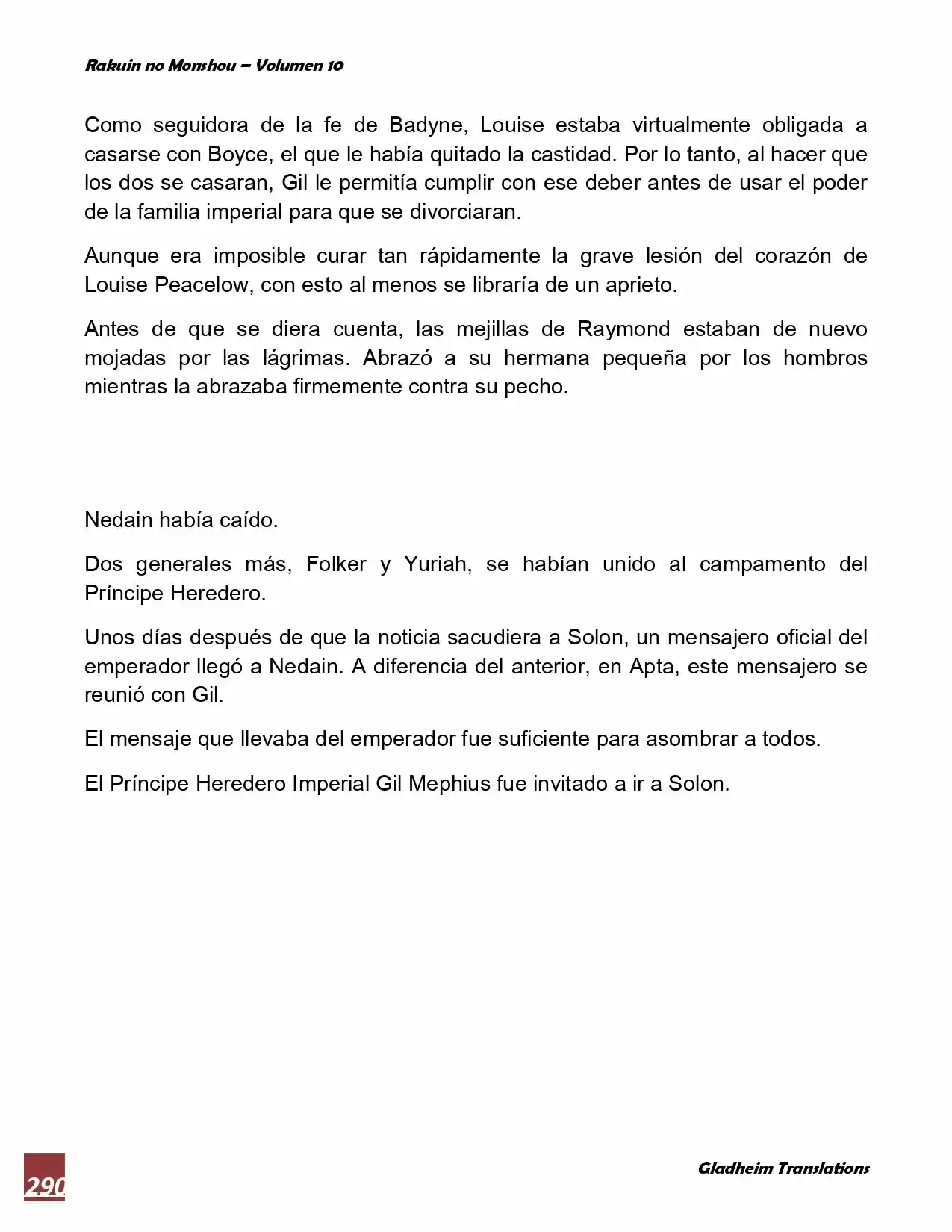 Rakuin no Monshou – Volumen 10

Como seguidora de la fe de Badyne, Louise estaba virtualmente obligada a casarse con Boyce, el que le había quitado la castidad. Por lo tanto, al hacer que los dos se casaran, Gil le permitía cumplir con ese deber antes de usar el poder de la familia imperial para que se divorciaran.

Aunque era imposible curar tan rápidamente la grave lesión del corazón de Louise Peacelow, con esto al menos se libraría de un aprieto.

Antes de que se diera cuenta, las mejillas de Raymond estaban de nuevo mojadas por las lágrimas. Abrazó a su hermana pequeña por los hombros mientras la abrazaba firmemente contra su pecho.

Nedain había caído.

Dos generales más, Folker y Yuriah, se habían unido al campamento del Príncipe Heredero.

Unos días después de que la noticia sacudiera a Solon, un mensajero oficial del emperador llegó a Nedain. A diferencia del anterior, en Apta, este mensajero se reunió con Gil.

El mensaje que llevaba del emperador fue suficiente para asombrar a todos.

El Príncipe Heredero Imperial Gil Mephius fue invitado a ir a Solon.

290

Gladheim Translations